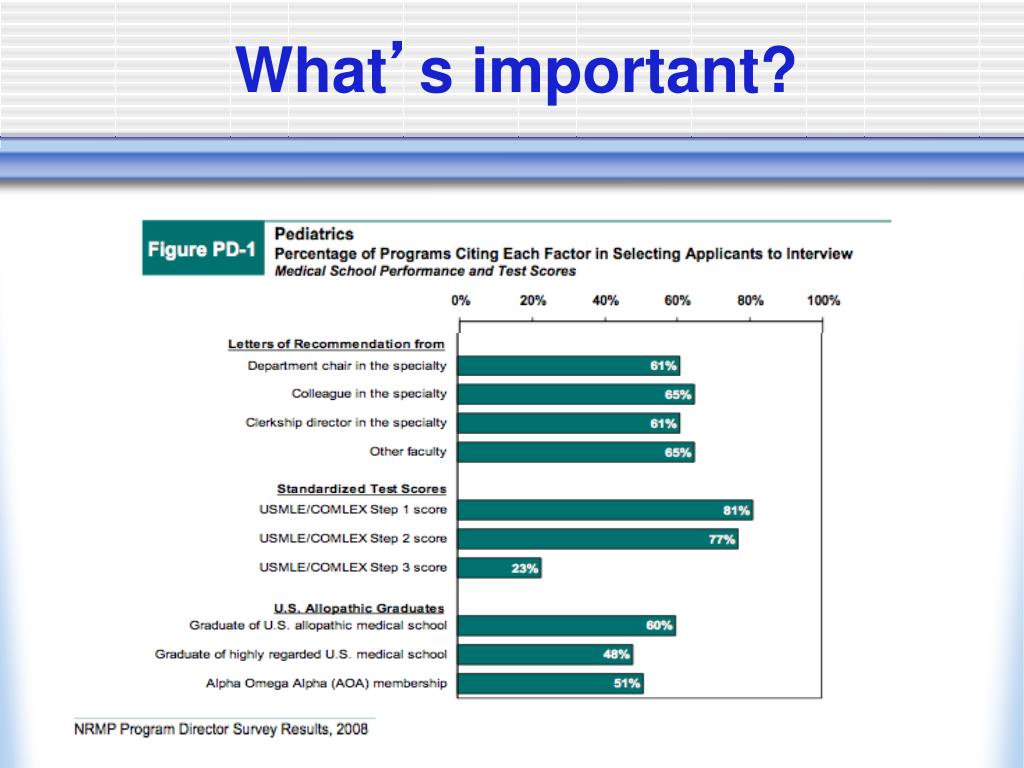 What's important?

Figure PD-1

Pediatrics
Percentage of Programs Citing Each Factor in Selecting Applicants to Interview
Medical School Performance and Test Scores

0% 20% 40% 60% 80% 100%

Letters of Recommendation from
Department chair in the specialty 61%
Colleague in the specialty 65%
Clerkship director in the specialty 61%
Other faculty 65%

Standardized Test Scores
USMLE/COMLEX Step 1 score 81%
USMLE/COMLEX Step 2 score 77%
USMLE/COMLEX Step 3 score 23%

U.S. Allopathic Graduates
Graduate of U.S. allopathic medical school 60%
Graduate of highly regarded U.S. medical school 48%
Alpha Omega Alpha (AOA) membership 51%

NRMP Program Director Survey Results, 2008